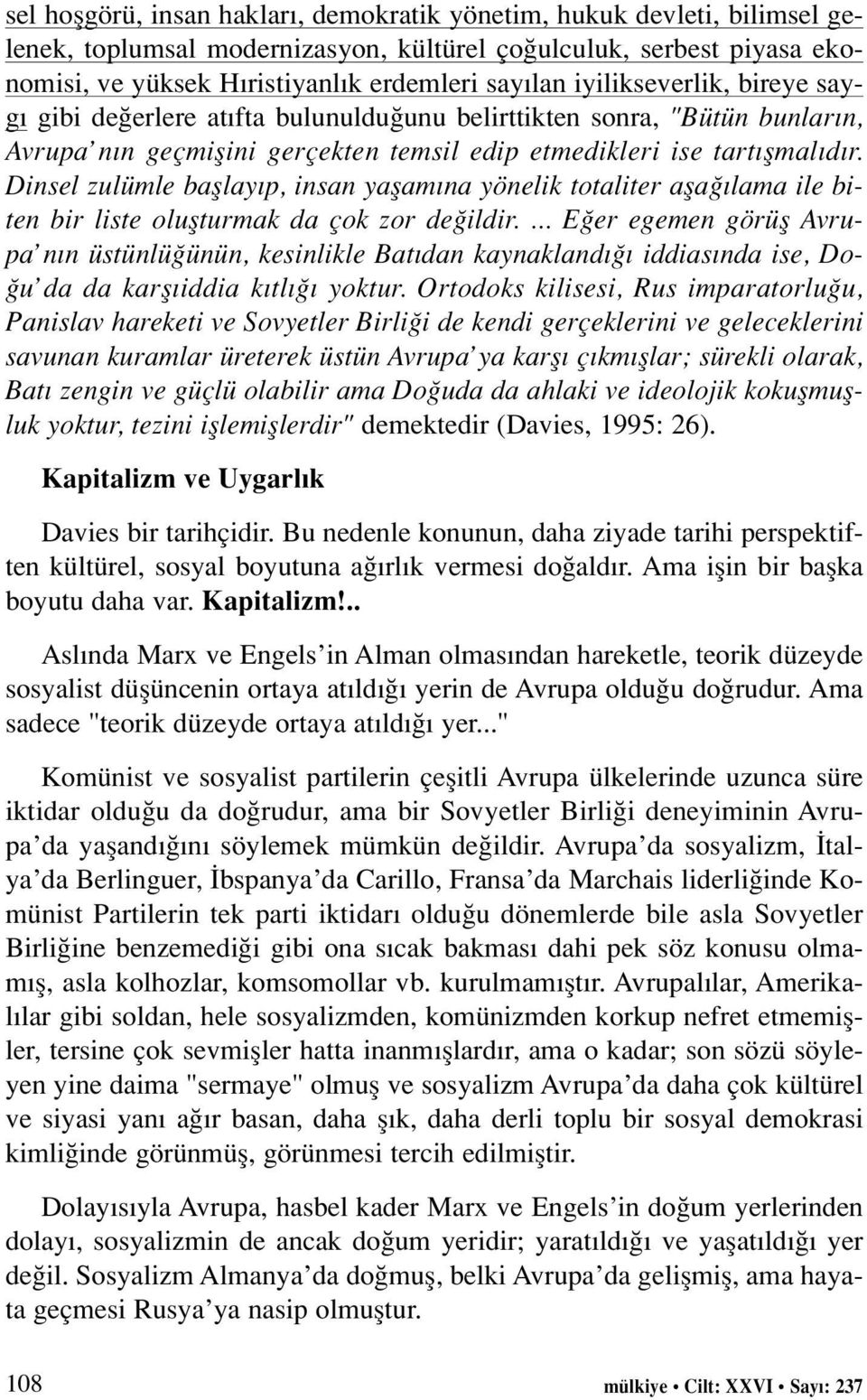 sel hoşgörü, insan hakları, demokratik yönetim, hukuk devleti, bilimsel gelenek, toplumsal modernizasyon, kültürel çoğulculuk, serbest piyasa ekonomisi, ve yüksek Hıristiyanlık erdemleri sayılan iyilikseverlik, bireye saygı gibi değerlere atıfta bulunulduğunu belirttikten sonra, "Bütün bunların, Avrupa'nın geçmişini gerçekten temsil edip etmedikleri ise tartışmalıdır. Dinsel zulümle başlayıp, insan yaşamına yönelik totaliter aşağılama ile biten bir liste oluşturmak da çok zor değildir. ... Eğer egemen görüş Avrupa'nın üstünlüğünün, kesinlikle Batıdan kaynaklandığı iddiasında ise, Doğu'da da karşıiddia kıtlığı yoktur. Ortodoks kilisesi, Rus imparatorluğu, Panislav hareketi ve Sovyetler Birliği de kendi gerçeklerini ve geleceklerini savunan kuramlar üreterek üstün Avrupa'ya karşı çıkmışlar; sürekli olarak, Batı zengin ve güçlü olabilir ama Doğuda da ahlaki ve ideolojik kokuşmuşluk yoktur, tezini işlemişlerdir" demektedir (Davies, 1995: 26).

Kapitalizm ve Uygarlık

Davies bir tarihçidir. Bu nedenle konunun, daha ziyade tarihi perspektiften kültürel, sosyal boyutuna ağırlık vermesi doğaldır. Ama işin bir başka boyutu daha var. Kapitalizm!..

Aslında Marx ve Engels'in Alman olmasından hareketle, teorik düzeyde sosyalist düşüncenin ortaya atıldığı yerin de Avrupa olduğu doğrudur. Ama sadece "teorik düzeyde ortaya atıldığı yer..."

Komünist ve sosyalist partilerin çeşitli Avrupa ülkelerinde uzunca süre iktidar olduğu da doğrudur, ama bir Sovyetler Birliği deneyiminin Avrupa'da yaşandığını söylemek mümkün değildir. Avrupa'da sosyalizm, İtalya'da Berlinguer, İbspanya'da Carillo, Fransa'da Marchais liderliğinde Komünist Partilerin tek parti iktidarı olduğu dönemlerde bile asla Sovyetler Birliğine benzemediği gibi ona sıcak bakması dahi pek söz konusu olmamış, asla kolhozlar, komsomollar vb. kurulmamıştır. Avrupalılar, Amerikalılar gibi soldan, hele sosyalizmden, komünizmden korkup nefret etmemişler, tersine çok sevmişler hatta inanmışlardır, ama o kadar; son sözü söyleyen yine daima "sermaye" olmuş ve sosyalizm Avrupa'da daha çok kültürel ve siyasi yanı ağır basan, daha şık, daha derli toplu bir sosyal demokrasi kimliğinde görünmüş, görünmesi tercih edilmiştir.

Dolayısıyla Avrupa, hasbel kader Marx ve Engels'in doğum yerlerinden dolayı, sosyalizmin de ancak doğum yeridir; yaratıldığı ve yaşatıldığı yer değil. Sosyalizm Almanya'da doğmuş, belki Avrupa'da gelişmiş, ama hayata geçmesi Rusya'ya nasip olmuştur.

108 mülkiye • Cilt: XXVI • Sayı: 237